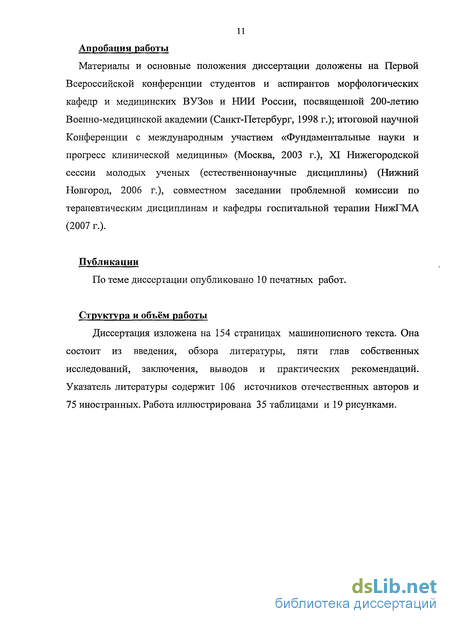 11

Апробация работы

Материалы и основные положения диссертации доложены на Первой Всероссийской конференции студентов и аспирантов морфологических кафедр и медицинских ВУЗов и НИИ России, посвященной 200-летию Военно-медицинской академии (Санкт-Петербург, 1998 г.); итоговой научной Конференции с международным участием «Фундаментальные науки и прогресс клинической медицины» (Москва, 2003 г.), XI Нижегородской сессии молодых ученых (естественнонаучные дисциплины) (Нижний Новгород, 2006 г.), совместном заседании проблемной комиссии по терапевтическим дисциплинам и кафедры госпитальной терапии НижГМА (2007 г.).

Публикации

По теме диссертации опубликовано 10 печатных работ.

Структура и объём работы

Диссертация изложена на 154 страницах машинописного текста. Она состоит из введения, обзора литературы, пяти глав собственных исследований, заключения, выводов и практических рекомендаций. Указатель литературы содержит 106 источников отечественных авторов и 75 иностранных. Работа иллюстрирована 35 таблицами и 19 рисунками.

dsLib.net
библиотека диссертаций